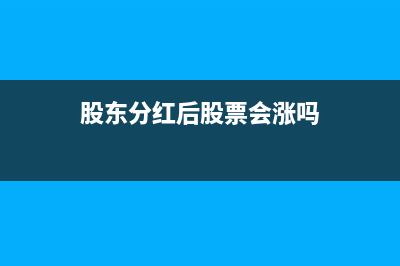 股东分红后股票会涨吗